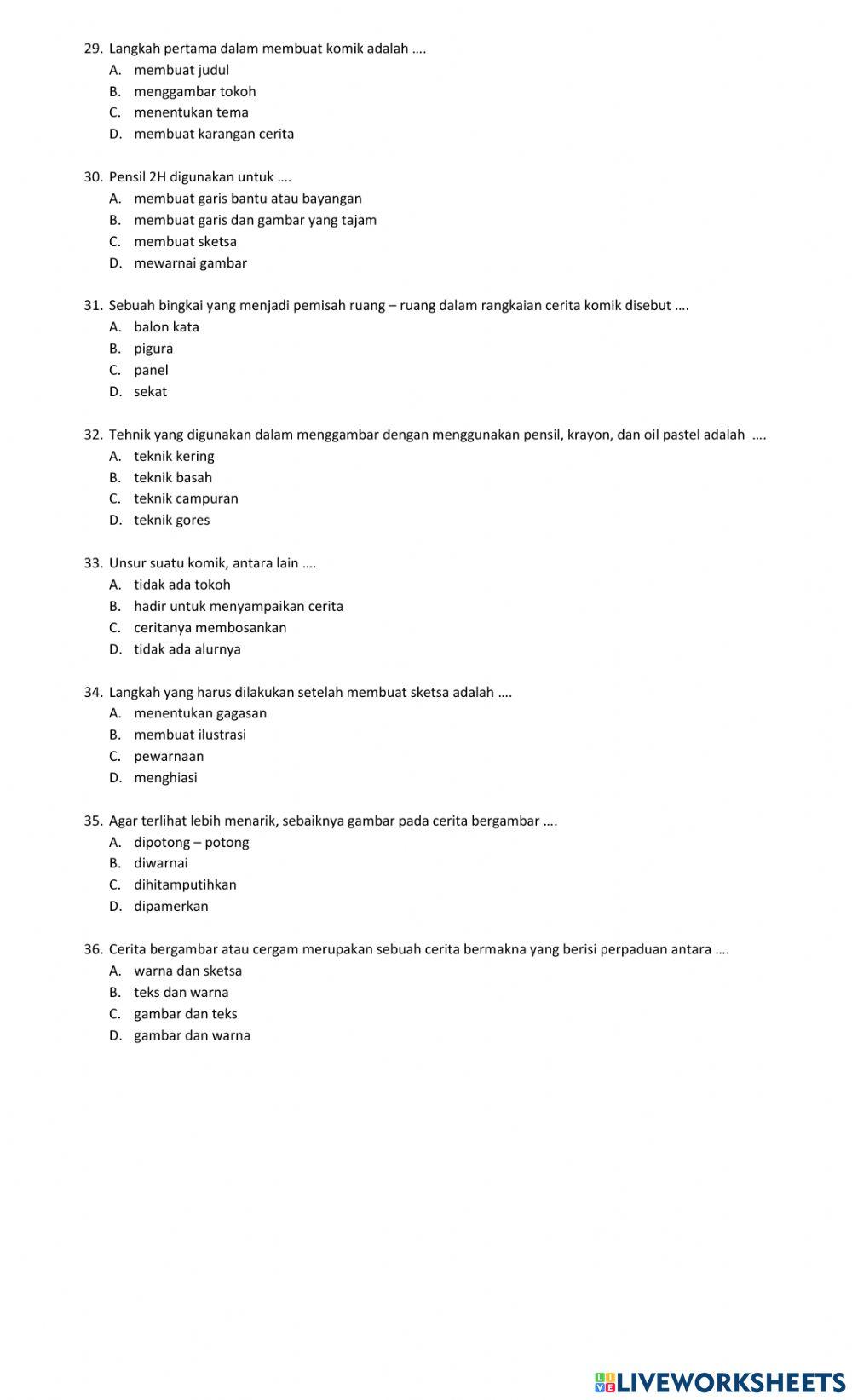 29. Langkah pertama dalam membuat komik adalah ....
A. membuat judul
B. menggambar tokoh
C. menentukan tema
D. membuat karangan cerita

30. Pensil 2H digunakan untuk ....
A. membuat garis bantu atau bayangan
B. membuat garis dan gambar yang tajam
C. membuat sketsa
D. mewarnai gambar

31. Sebuah bingkai yang menjadi pemisah ruang – ruang dalam rangkaian cerita komik disebut ....
A. balon kata
B. pigura
C. panel
D. sekat

32. Tehnik yang digunakan dalam menggambar dengan menggunakan pensil, krayon, dan oil pastel adalah ....
A. teknik kering
B. teknik basah
C. teknik campuran
D. teknik gores

33. Unsur suatu komik, antara lain ....
A. tidak ada tokoh
B. hadir untuk menyampaikan cerita
C. ceritanya membosankan
D. tidak ada alurnya

34. Langkah yang harus dilakukan setelah membuat sketsa adalah ....
A. menentukan gagasan
B. membuat ilustrasi
C. pewarnaan
D. menghiasi

35. Agar terlihat lebih menarik, sebaiknya gambar pada cerita bergambar ....
A. dipotong – potong
B. diwarnai
C. dihitamputihkan
D. dipamerkan

36. Cerita bergambar atau cergam merupakan sebuah cerita bermakna yang berisi perpaduan antara ....
A. warna dan sketsa
B. teks dan warna
C. gambar dan teks
D. gambar dan warna

LIVEWORKSHEETS